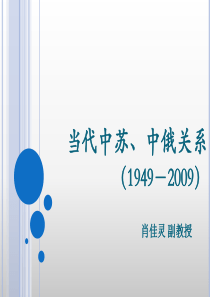 当代中苏、中俄关系
（1949－2009）

肖佳灵 副教授